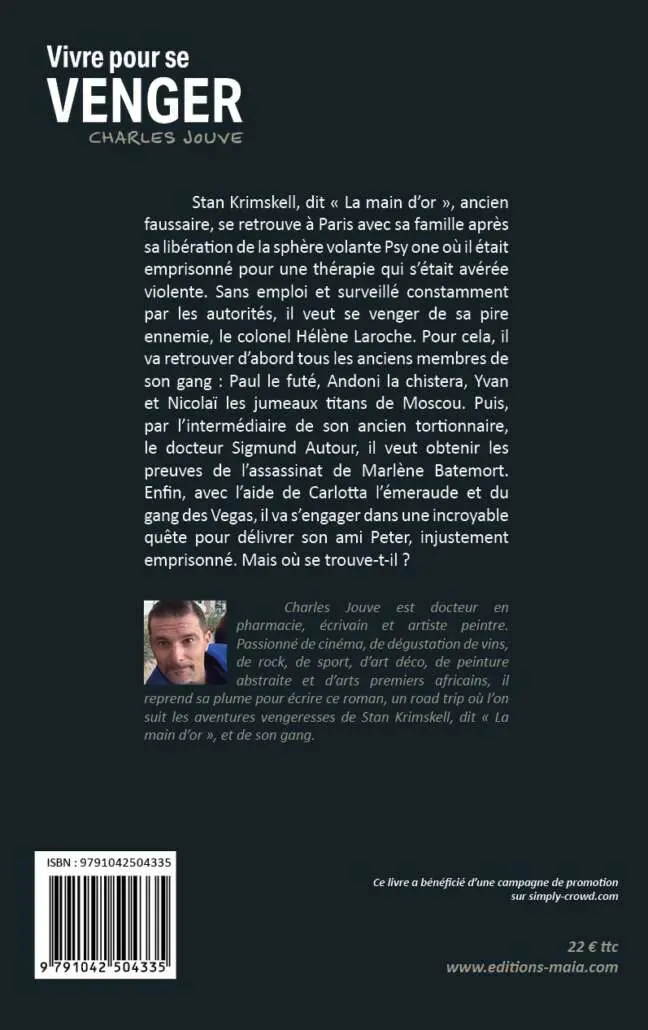 Vivre pour se
VENGER
CHARLES JOUVE

Stan Krimskell, dit « La main d'or », ancien faussaire, se retrouve à Paris avec sa famille après sa libération de la sphère volante Psy one où il était emprisonné pour une thérapie qui s'était avérée violente. Sans emploi et surveillé constamment par les autorités, il veut se venger de sa pire ennemie, le colonel Hélène Laroche. Pour cela, il va retrouver d'abord tous les anciens membres de son gang : Paul le futé, Andoni la chistera, Yvan et Nicolaï les jumeaux titans de Moscou. Puis, par l'intermédiaire de son ancien tortionnaire, le docteur Sigmund Autour, il veut obtenir les preuves de l'assassinat de Marlène Batemort. Enfin, avec l'aide de Carlotta l'émeraude et du gang des Vegas, il va s'engager dans une incroyable quête pour délivrer son ami Peter, injustement emprisonné. Mais où se trouve-t-il ?

Charles Jouve est docteur en pharmacie, écrivain et artiste peintre. Passionné de cinéma, de dégustation de vins, de rock, de sport, d'art déco, de peinture abstraite et d'arts premiers africains, il reprend sa plume pour écrire ce roman, un road trip où l'on suit les aventures vengeresses de Stan Krimskell, dit « La main d'or », et de son gang.

ISBN : 9791042504335

9 791042 504335

Ce livre a bénéficié d'une campagne de promotion sur simply-crowd.com

22 € ttc
www.editions-maia.com